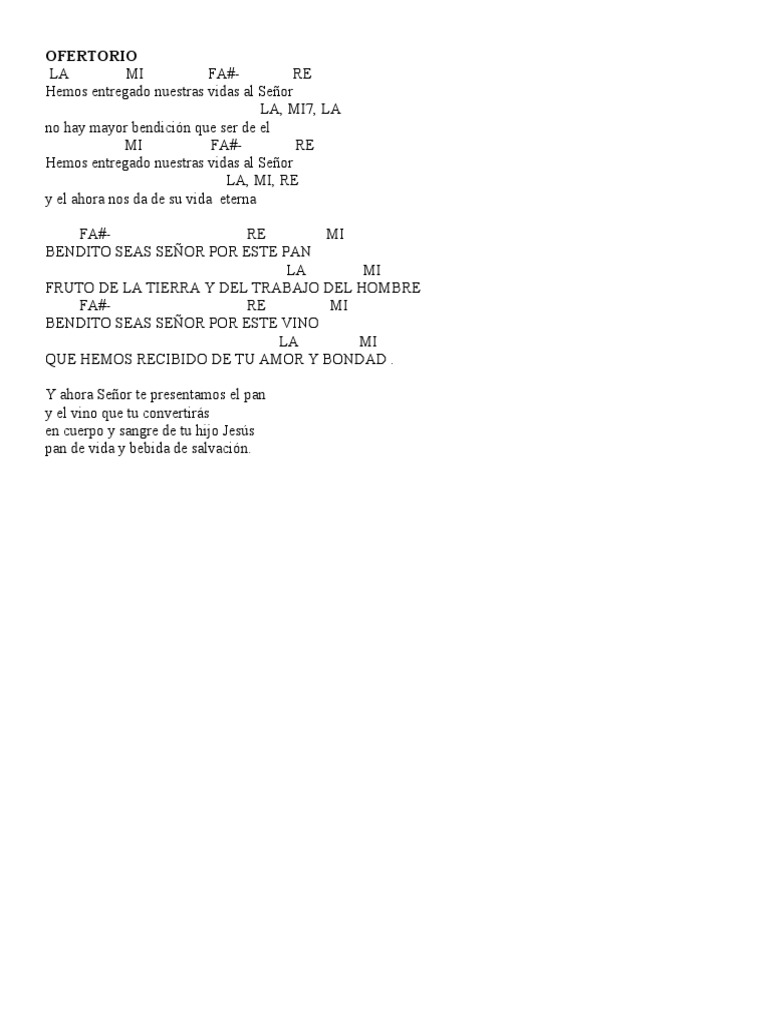 OFERTORIO
LA MI FA#- RE
Hemos entregado nuestras vidas al Señor
LA, MI7, LA
no hay mayor bendición que ser de el
MI FA#- RE
Hemos entregado nuestras vidas al Señor
LA, MI, RE
y el ahora nos da de su vida eterna

FA#- RE MI
BENDITO SEAS SEÑOR POR ESTE PAN
LA MI
FRUTO DE LA TIERRA Y DEL TRABAJO DEL HOMBRE
FA#- RE MI
BENDITO SEAS SEÑOR POR ESTE VINO
LA MI
QUE HEMOS RECIBIDO DE TU AMOR Y BONDAD .

Y ahora Señor te presentamos el pan
y el vino que tu convertirás
en cuerpo y sangre de tu hijo Jesús
pan de vida y bebida de salvación.